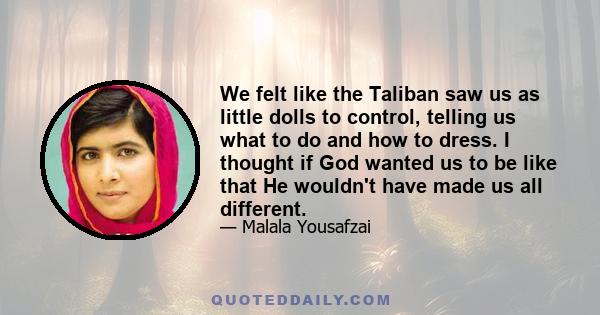 We felt like the Taliban saw us as little dolls to control, telling us what to do and how to dress. I thought if God wanted us to be like that He wouldn't have made us all different.

— Malala Yousafzai

QUOTEDDAILY.COM